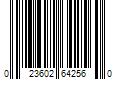 0 23602 64256 0